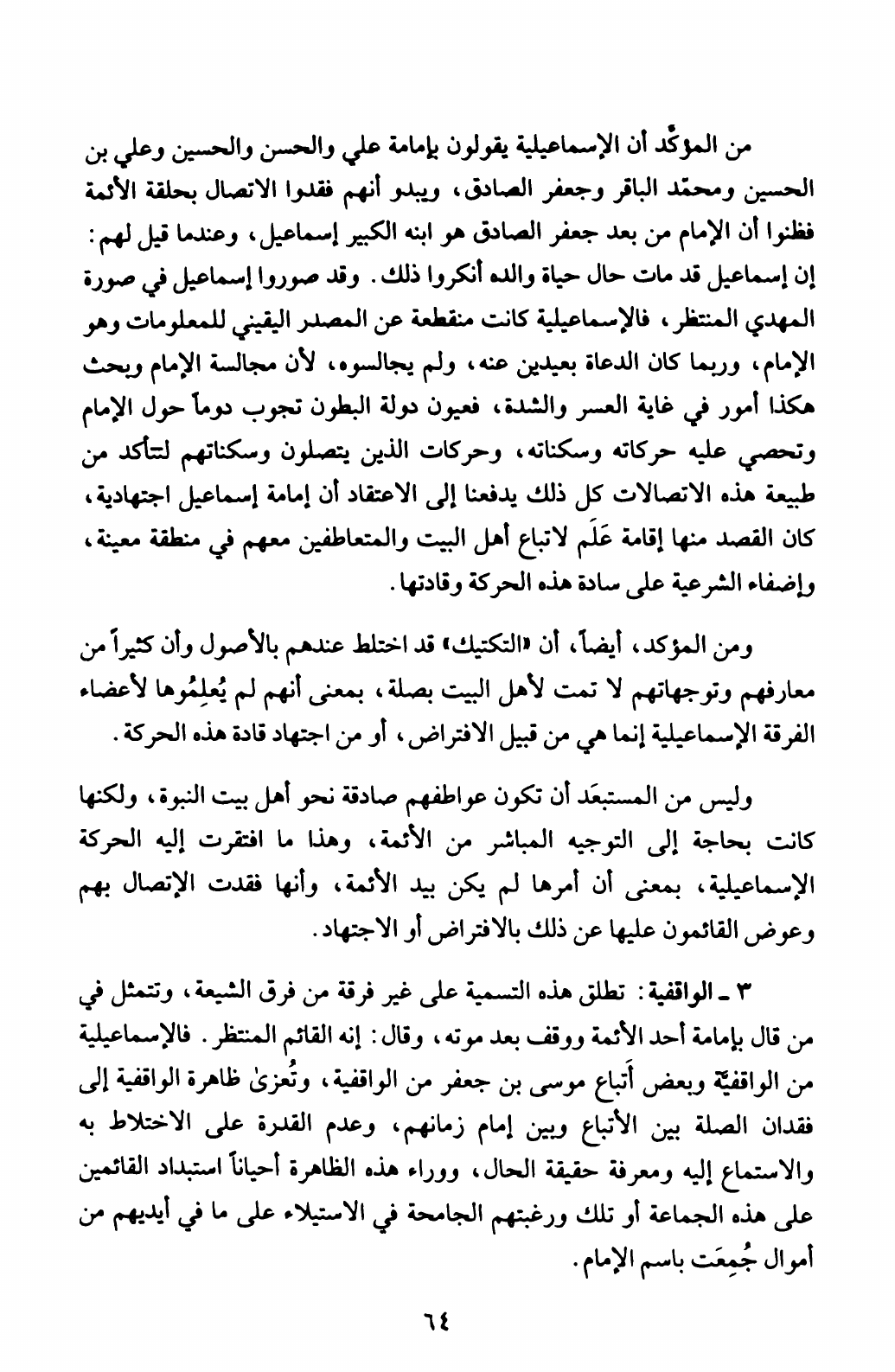 من المؤكّد أن الإسماعيلية يقولون بإمامة علي والحسن والحسين وعلي بن الحسين ومحمّد الباقر وجعفر الصادق، ويبدو أنهم فقدوا الاتصال بحلقة الأئمة فظنوا أن الإمام من بعد جعفر الصادق هو ابنه الكبير إسماعيل، وعندما قيل لهم: إن إسماعيل قد مات حال حياة والده أنكروا ذلك. وقد صوروا إسماعيل في صورة المهدي المنتظر، فالإسماعيلية كانت منقطعة عن المصدر اليقيني للمعلومات وهو الإمام، وربما كان الدعاة بعيدين عنه، ولم يجالسوه، لأن مجالسة الإمام وبحث هكذا أمور في غاية العسر والشدة، فعيون دولة البطون تجوب دوماً حول الإمام وتحصي عليه حركاته وسكناته، وحركات الذين يتصلون وسكناتهم لتتأكد من طبيعة هذه الاتصالات كل ذلك يدفعنا إلى الاعتقاد أن إمامة إسماعيل اجتهادية، كان القصد منها إقامة عَلَم لاتباع أهل البيت والمتعاطفين معهم في منطقة معينة، وإضفاء الشرعية على سادة هذه الحركة وقادتها.

ومن المؤكد، أيضاً، أن «التكتيك» قد اختلط عندهم بالأصول وأن كثيراً من معارفهم وتوجهاتهم لا تمت لأهل البيت بصلة، بمعنى أنهم لم يُعلِمُوها لأعضاء الفرقة الإسماعيلية إنما هي من قبيل الافتراض، أو من اجتهاد قادة هذه الحركة.

وليس من المستبعَد أن تكون عواطفهم صادقة نحو أهل بيت النبوة، ولكنها كانت بحاجة إلى التوجيه المباشر من الأئمة، وهذا ما افتقرت إليه الحركة الإسماعيلية، بمعنى أن أمرها لم يكن بيد الأئمة، وأنها فقدت الإتصال بهم وعوض القائمون عليها عن ذلك بالافتراض أو الاجتهاد.

٣ ـ الواقفية: تطلق هذه التسمية على غير فرقة من فرق الشيعة، وتتمثل في من قال بإمامة أحد الأئمة ووقف بعد موته، وقال: إنه القائم المنتظر. فالإسماعيلية من الواقفيّة وبعض أَتباع موسى بن جعفر من الواقفية، وتُعزىٰ ظاهرة الواقفية إلى فقدان الصلة بين الأتباع وبين إمام زمانهم، وعدم القدرة على الاختلاط به والاستماع إليه ومعرفة حقيقة الحال، ووراء هذه الظاهرة أحياناً استبداد القائمين على هذه الجماعة أو تلك ورغبتهم الجامحة في الاستيلاء على ما في أيديهم من أموال جُمِعَت باسم الإمام.

٦٤